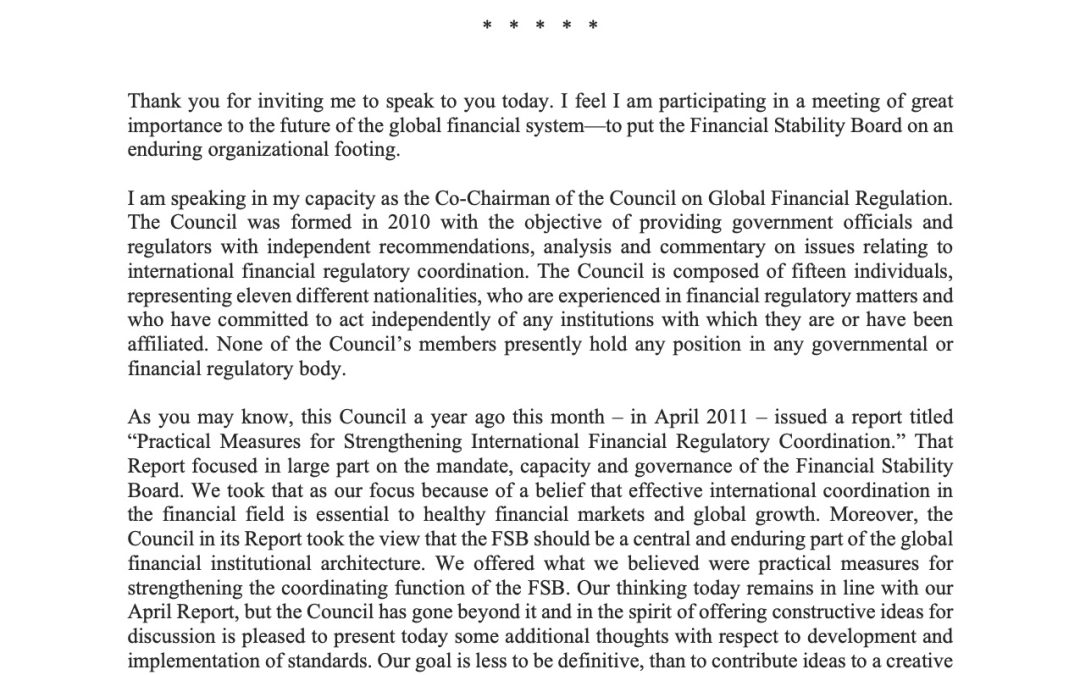 * * * * *

Thank you for inviting me to speak to you today. I feel I am participating in a meeting of great importance to the future of the global financial system—to put the Financial Stability Board on an enduring organizational footing.

I am speaking in my capacity as the Co-Chairman of the Council on Global Financial Regulation. The Council was formed in 2010 with the objective of providing government officials and regulators with independent recommendations, analysis and commentary on issues relating to international financial regulatory coordination. The Council is composed of fifteen individuals, representing eleven different nationalities, who are experienced in financial regulatory matters and who have committed to act independently of any institutions with which they are or have been affiliated. None of the Council's members presently hold any position in any governmental or financial regulatory body.

As you may know, this Council a year ago this month – in April 2011 – issued a report titled "Practical Measures for Strengthening International Financial Regulatory Coordination." That Report focused in large part on the mandate, capacity and governance of the Financial Stability Board. We took that as our focus because of a belief that effective international coordination in the financial field is essential to healthy financial markets and global growth. Moreover, the Council in its Report took the view that the FSB should be a central and enduring part of the global financial institutional architecture. We offered what we believed were practical measures for strengthening the coordinating function of the FSB. Our thinking today remains in line with our April Report, but the Council has gone beyond it and in the spirit of offering constructive ideas for discussion is pleased to present today some additional thoughts with respect to development and implementation of standards. Our goal is less to be definitive, than to contribute ideas to a creative